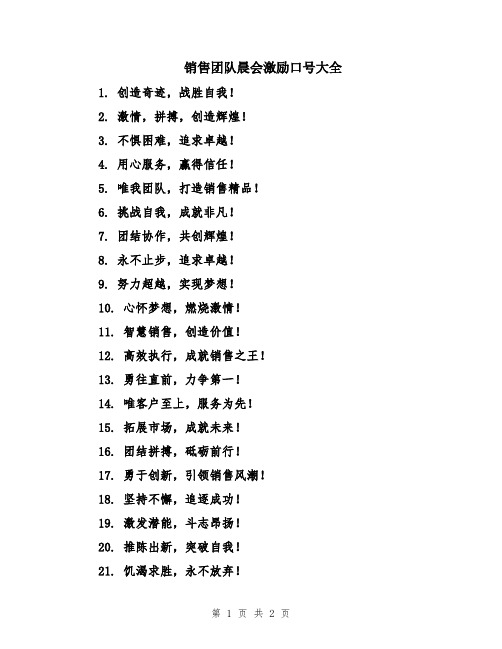 销售团队晨会激励口号大全

1. 创造奇迹，战胜自我！

2. 激情，拼搏，创造辉煌！

3. 不惧困难，追求卓越！

4. 用心服务，赢得信任！

5. 唯我团队，打造销售精品！

6. 挑战自我，成就非凡！

7. 团结协作，共创辉煌！

8. 永不止步，追求卓越！

9. 努力超越，实现梦想！

10. 心怀梦想，燃烧激情！

11. 智慧销售，创造价值！

12. 高效执行，成就销售之王！

13. 勇往直前，力争第一！

14. 唯客户至上，服务为先！

15. 拓展市场，成就未来！

16. 团结拼搏，砥砺前行！

17. 勇于创新，引领销售风潮！

18. 坚持不懈，追逐成功！

19. 激发潜能，斗志昂扬！

20. 推陈出新，突破自我！

21. 饥渴求胜，永不放弃！

第 1 页 共 2 页